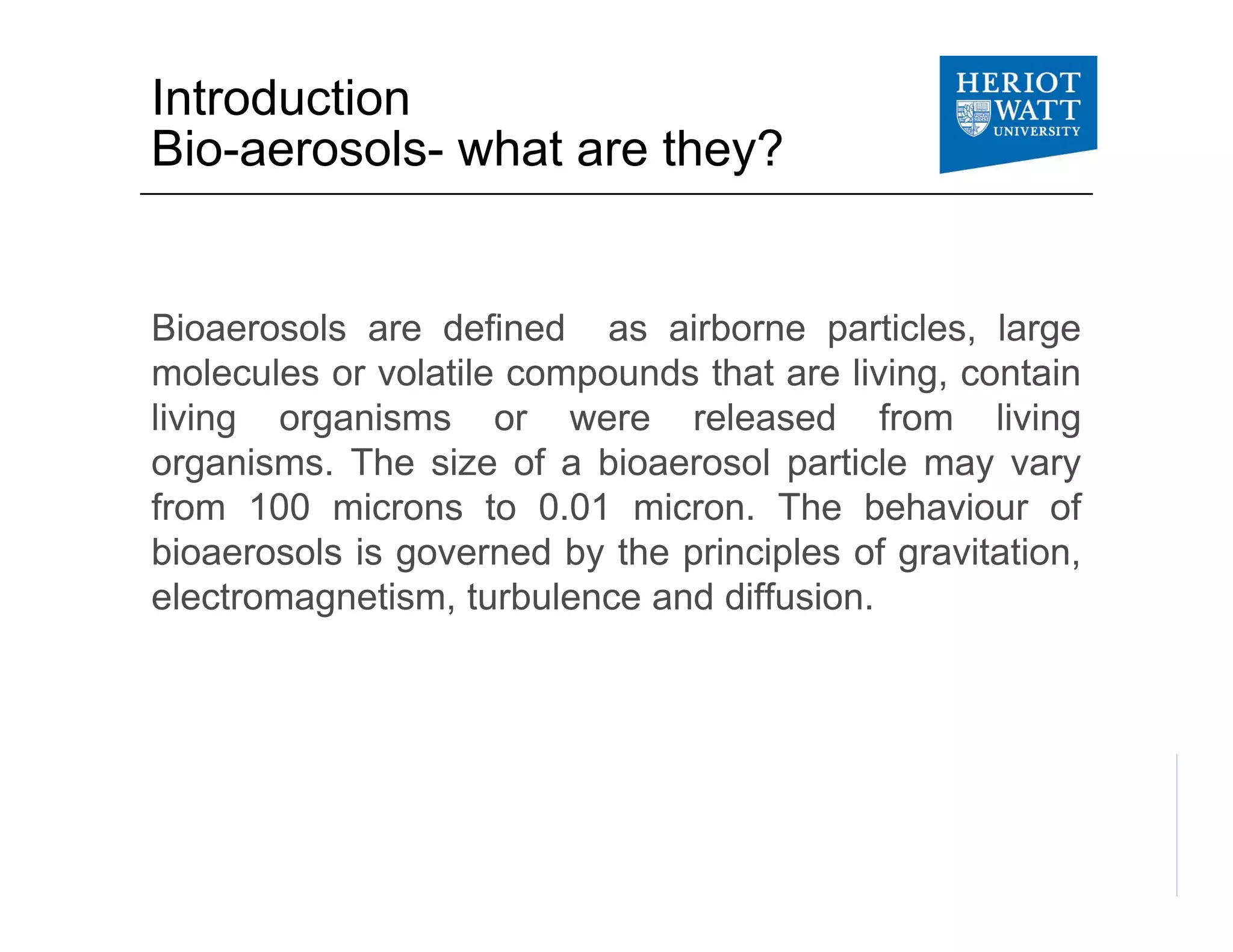 Introduction
Bio-aerosols- what are they?

HERIOT
WATT
UNIVERSITY

Bioaerosols are defined as airborne particles, large molecules or volatile compounds that are living, contain living organisms or were released from living organisms. The size of a bioaerosol particle may vary from 100 microns to 0.01 micron. The behaviour of bioaerosols is governed by the principles of gravitation, electromagnetism, turbulence and diffusion.